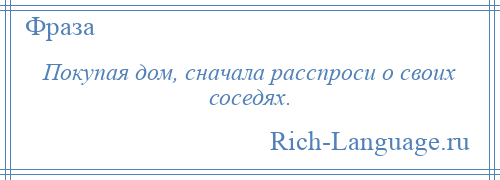 Фраза

Покупая дом, сначала расспроси о своих соседях.

Rich-Language.ru